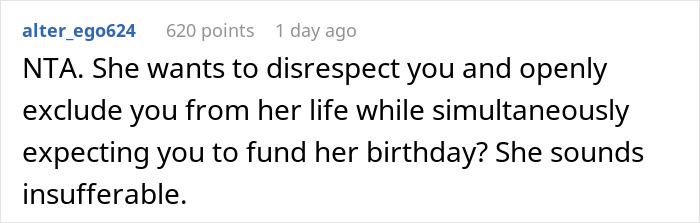 alter_ego624 620 points 1 day ago

NTA. She wants to disrespect you and openly exclude you from her life while simultaneously expecting you to fund her birthday? She sounds insufferable.